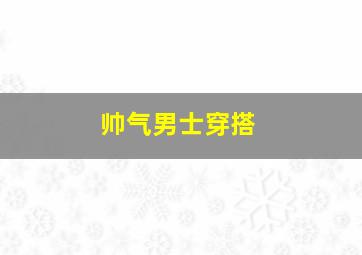 帅气男士穿搭